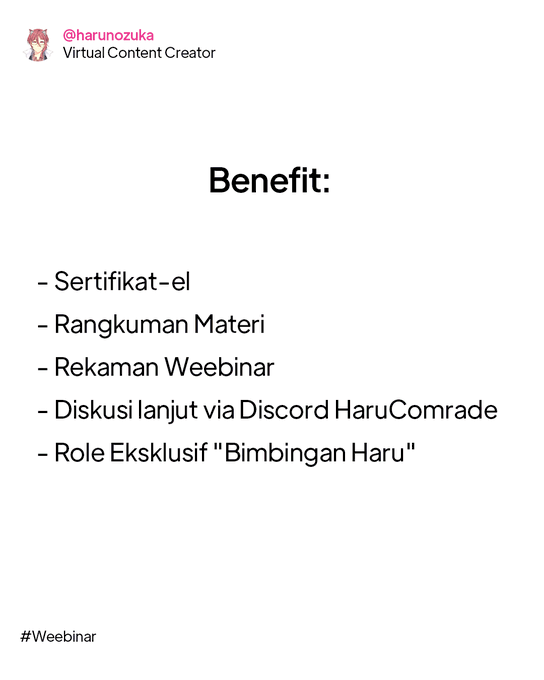 @harunozuka
Virtual Content Creator

Benefit:

- Sertifikat-el
- Rangkuman Materi
- Rekaman Weebinar
- Diskusi lanjut via Discord HaruComrade
- Role Eksklusif "Bimbingan Haru"

#Weebinar